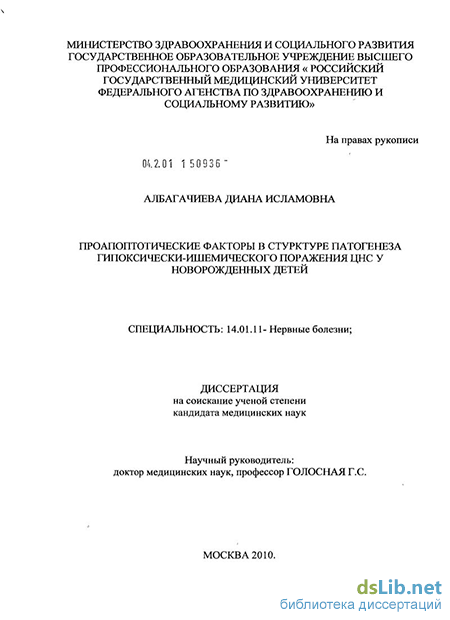 МИНИСТЕРСТВО ЗДРАВООХРАНЕНИЯ И СОЦИАЛЬНОГО РАЗВИТИЯ ГОСУДАРСТВЕННОЕ ОБРАЗОВАТЕЛЬНОЕ УЧРЕЖДЕНИЕ ВЫСШЕГО ПРОФЕССИОНАЛЬНОГО ОБРАЗОВАНИЯ « РОССИЙСКИЙ ГОСУДАРСТВЕННЫЙ МЕДИЦИНСКИЙ УНИВЕРСИТЕТ ФЕДЕРАЛЬНОГО АГЕНСТВА ПО ЗДРАВООХРАНЕНИЮ И СОЦИАЛЬНОМУ РАЗВИТИЮ»

На правах рукописи

04.2.01 150936

АЛБАГАЧИЕВА ДИАНА ИСЛАМОВНА

ПРОАПОПТОТИЧЕСКИЕ ФАКТОРЫ В СТУРКТУРЕ ПАТОГЕНЕЗА ГИПОКСИЧЕСКИ-ИШЕМИЧЕСКОГО ПОРАЖЕНИЯ ЦНС У НОВОРОЖДЕННЫХ ДЕТЕЙ

СПЕЦИАЛЬНОСТЬ: 14.01.11- Нервные болезни;

ДИССЕРТАЦИЯ
на соискание ученой степени
кандидата медицинских наук

Научный руководитель:
доктор медицинских наук, профессор ГОЛОСНАЯ Г.С.

МОСКВА 2010.

dsLib.net
библиотека диссертаций